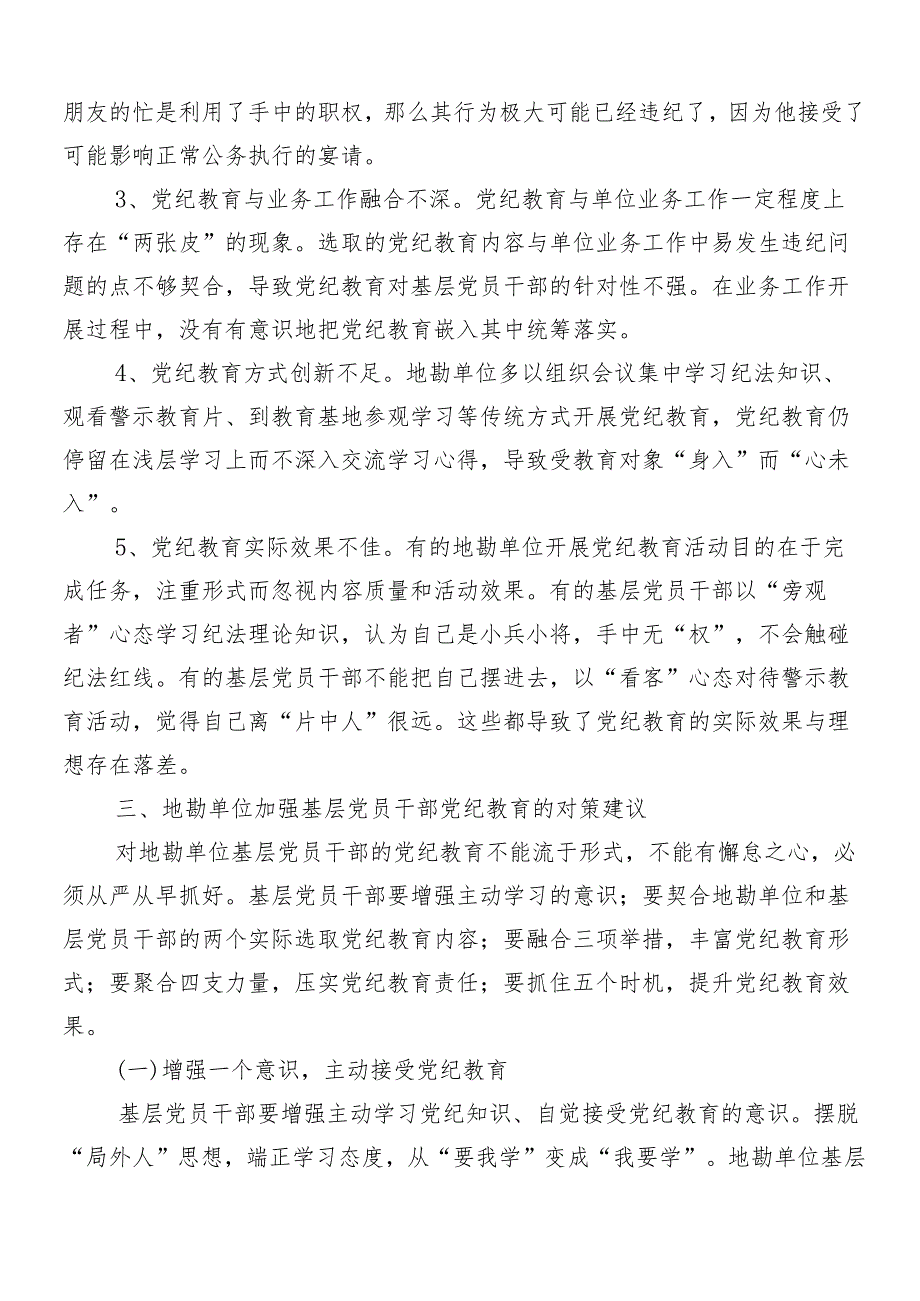 朋友的忙是利用了手中的职权，那么其行为极大可能已经违纪了，因为他接受了可能影响正常公务执行的宴请。

3、党纪教育与业务工作融合不深。党纪教育与单位业务工作一定程度上存在“两张皮”的现象。选取的党纪教育内容与单位业务工作中易发生违纪问题的点不够契合，导致党纪教育对基层党员干部的针对性不强。在业务工作开展过程中，没有有意识地把党纪教育嵌入其中统筹落实。

4、党纪教育方式创新不足。地勘单位多以组织会议集中学习纪法知识、观看警示教育片、到教育基地参观学习等传统方式开展党纪教育，党纪教育仍停留在浅层学习上而不深入交流学习心得，导致受教育对象“身入”而“心未入”。

5、党纪教育实际效果不佳。有的地勘单位开展党纪教育活动目的在于完成任务，注重形式而忽视内容质量和活动效果。有的基层党员干部以“旁观者”心态学习纪法理论知识，认为自己是小兵小将，手中无“权”，不会触碰纪法红线。有的基层党员干部不能把自己摆进去，以“看客”心态对待警示教育活动，觉得自己离“片中人”很远。这些都导致了党纪教育的实际效果与理想存在落差。

三、地勘单位加强基层党员干部党纪教育的对策建议

对地勘单位基层党员干部的党纪教育不能流于形式，不能有懈怠之心，必须从严从早抓好。基层党员干部要增强主动学习的意识；要契合地勘单位和基层党员干部的两个实际选取党纪教育内容；要融合三项举措，丰富党纪教育形式；要聚合四支力量，压实党纪教育责任；要抓住五个时机，提升党纪教育效果。

(一)增强一个意识，主动接受党纪教育

基层党员干部要增强主动学习党纪知识、自觉接受党纪教育的意识。摆脱“局外人”思想，端正学习态度，从“要我学”变成“我要学”。地勘单位基层